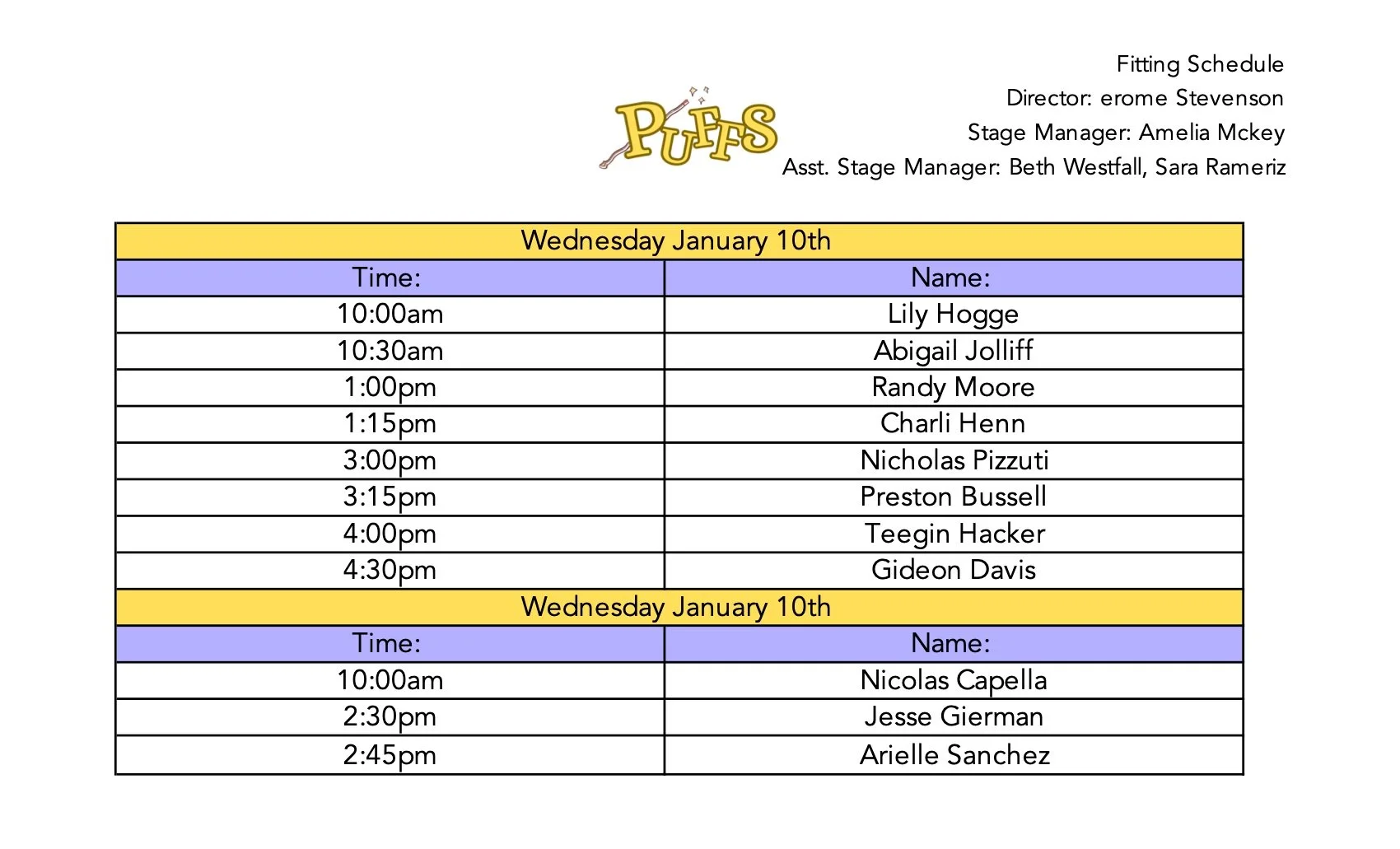 PUFFS

Fitting Schedule
Director: erome Stevenson
Stage Manager: Amelia Mckey
Asst. Stage Manager: Beth Westfall, Sara Rameriz

| Wednesday January 10th | |
|---|---|
| Time: | Name: |
| 10:00am | Lily Hogge |
| 10:30am | Abigail Jolliff |
| 1:00pm | Randy Moore |
| 1:15pm | Charli Henn |
| 3:00pm | Nicholas Pizzuti |
| 3:15pm | Preston Bussell |
| 4:00pm | Teegin Hacker |
| 4:30pm | Gideon Davis |
| Wednesday January 10th | |
| Time: | Name: |
| 10:00am | Nicolas Capella |
| 2:30pm | Jesse Gierman |
| 2:45pm | Arielle Sanchez |